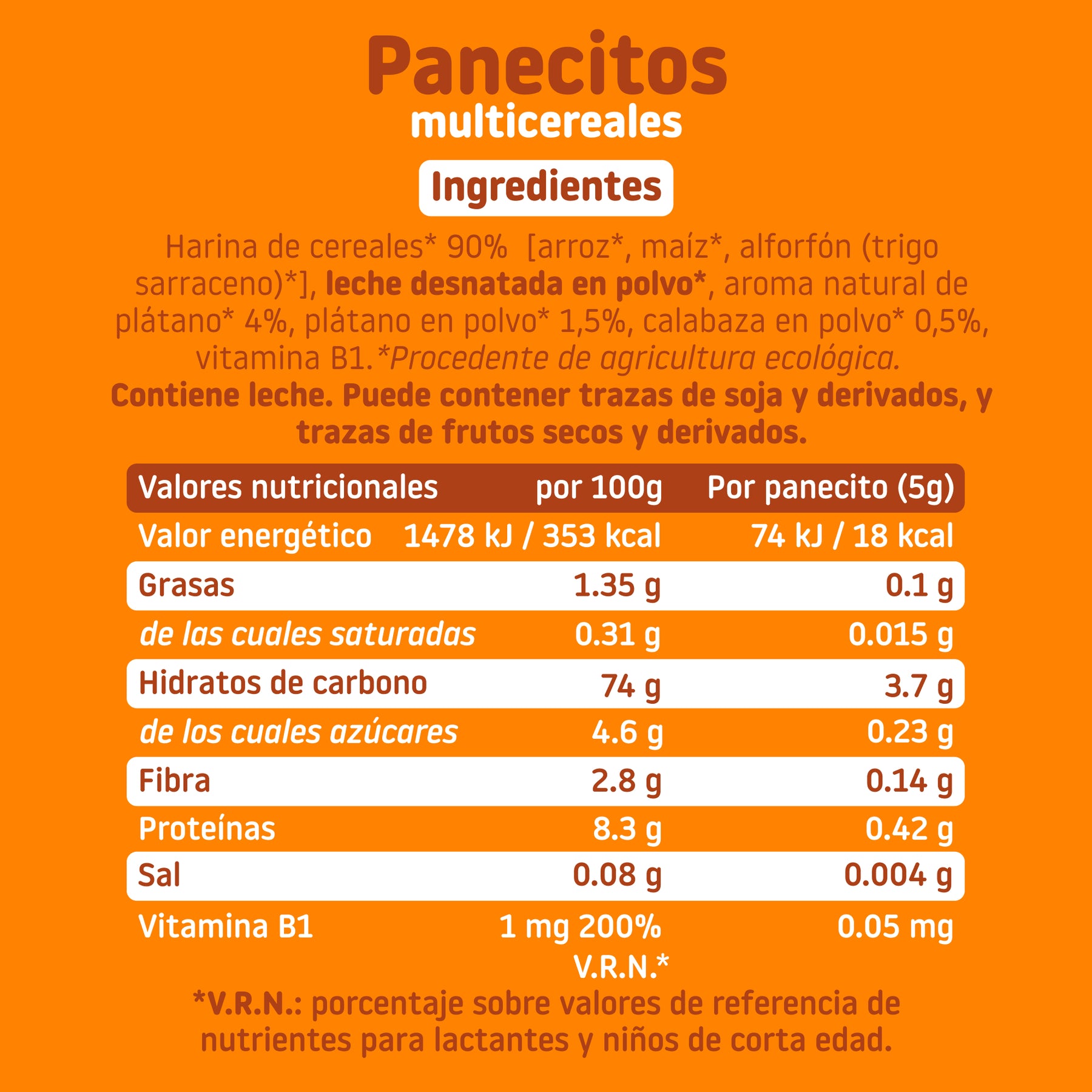 Panecitos
multicereales

Ingredientes

Harina de cereales* 90% [arroz*, maíz*, alforfón (trigo sarraceno)*], leche desnatada en polvo*, aroma natural de plátano* 4%, plátano en polvo* 1,5%, calabaza en polvo* 0,5%, vitamina B1.*Procedente de agricultura ecológica.
Contiene leche. Puede contener trazas de soja y derivados, y trazas de frutos secos y derivados.

| Valores nutricionales | por 100g | Por panecito (5g) |
|---|---|---|
| Valor energético | 1478 kJ / 353 kcal | 74 kJ / 18 kcal |
| Grasas | 1.35 g | 0.1 g |
| de las cuales saturadas | 0.31 g | 0.015 g |
| Hidratos de carbono | 74 g | 3.7 g |
| de los cuales azúcares | 4.6 g | 0.23 g |
| Fibra | 2.8 g | 0.14 g |
| Proteínas | 8.3 g | 0.42 g |
| Sal | 0.08 g | 0.004 g |
| Vitamina B1 | 1 mg 200% V.R.N.* | 0.05 mg |

*V.R.N.: porcentaje sobre valores de referencia de nutrientes para lactantes y niños de corta edad.